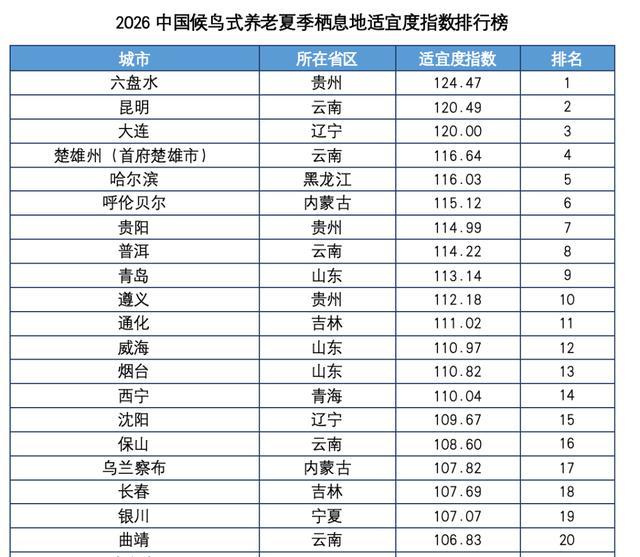 2026 中国候鸟式养老夏季栖息地适宜度指数排行榜

| 城市 | 所在省区 | 适宜度指数 | 排名 |
|---|---|---|---|
| 六盘水 | 贵州 | 124.47 | 1 |
| 昆明 | 云南 | 120.49 | 2 |
| 大连 | 辽宁 | 120.00 | 3 |
| 楚雄州（首府楚雄市） | 云南 | 116.64 | 4 |
| 哈尔滨 | 黑龙江 | 116.03 | 5 |
| 呼伦贝尔 | 内蒙古 | 115.12 | 6 |
| 贵阳 | 贵州 | 114.99 | 7 |
| 普洱 | 云南 | 114.22 | 8 |
| 青岛 | 山东 | 113.14 | 9 |
| 遵义 | 贵州 | 112.18 | 10 |
| 通化 | 吉林 | 111.02 | 11 |
| 威海 | 山东 | 110.97 | 12 |
| 烟台 | 山东 | 110.82 | 13 |
| 西宁 | 青海 | 110.04 | 14 |
| 沈阳 | 辽宁 | 109.67 | 15 |
| 保山 | 云南 | 108.60 | 16 |
| 乌兰察布 | 内蒙古 | 107.82 | 17 |
| 长春 | 吉林 | 107.69 | 18 |
| 银川 | 宁夏 | 107.07 | 19 |
| 曲靖 | 云南 | 106.83 | 20 |